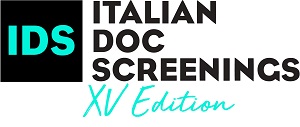 IDS
ITALIAN
DOC
SCREENINGS
XV Edition